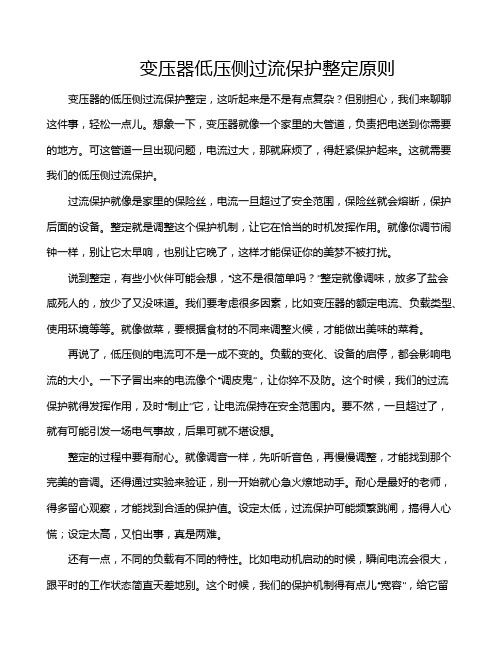 变压器低压侧过流保护整定原则

变压器的低压侧过流保护整定，这听起来是不是有点复杂？但别担心，我们来聊聊这件事，轻松一点儿。想象一下，变压器就像一个家里的大管道，负责把电送到你需要的地方。可这管道一旦出现问题，电流过大，那就麻烦了，得赶紧保护起来。这就需要我们的低压侧过流保护。

过流保护就像是家里的保险丝，电流一旦超过了安全范围，保险丝就会熔断，保护后面的设备。整定就是调整这个保护机制，让它在恰当的时机发挥作用。就像你调节闹钟一样，别让它太早响，也别让它晚了，这样才能保证你的美梦不被打扰。

说到整定，有些小伙伴可能会想，“这不是很简单吗？”整定就像调味，放多了盐会咸死人的，放少了又没味道。我们要考虑很多因素，比如变压器的额定电流、负载类型、使用环境等等。就像做菜，要根据食材的不同来调整火候，才能做出美味的菜肴。

再说了，低压侧的电流可不是一成不变的。负载的变化、设备的启停，都会影响电流的大小。一下子冒出来的电流像个“调皮鬼”，让你猝不及防。这个时候，我们的过流保护就得发挥作用，及时“制止”它，让电流保持在安全范围内。要不然，一旦超过了，就有可能引发一场电气事故，后果可就不堪设想。

整定的过程中要有耐心。就像调音一样，先听听音色，再慢慢调整，才能找到那个完美的音调。还得通过实验来验证，别一开始就心急火燎地动手。耐心是最好的老师，得多留心观察，才能找到合适的保护值。设定太低，过流保护可能频繁跳闸，搞得人心慌；设定太高，又怕出事，真是两难。

还有一点，不同的负载有不同的特性。比如电动机启动的时候，瞬间电流会很大，跟平时的工作状态简直天差地别。这个时候，我们的保护机制得有点儿“宽容”，给它留